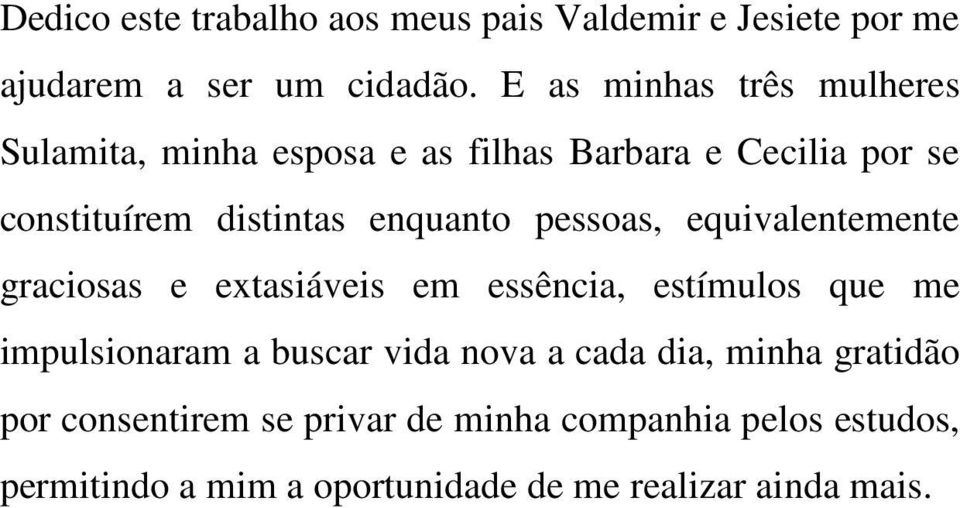 Dedico este trabalho aos meus pais Valdemir e Jesiete por me ajudarem a ser um cidadão. E as minhas três mulheres Sulamita, minha esposa e as filhas Barbara e Cecilia por se constituírem distintas enquanto pessoas, equivalentemente graciosas e extasiáveis em essência, estímulos que me impulsionaram a buscar vida nova a cada dia, minha gratidão por consentirem se privar de minha companhia pelos estudos, permitindo a mim a oportunidade de me realizar ainda mais.